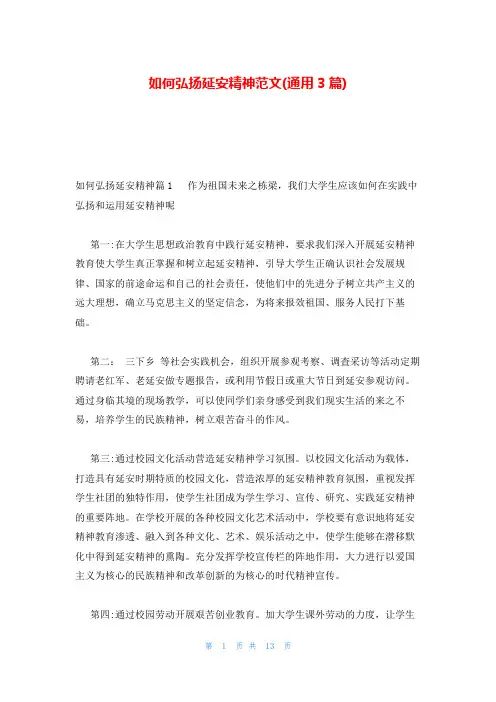 如何弘扬延安精神范文(通用 3 篇)

如何弘扬延安精神篇 1　　作为祖国未来之栋梁，我们大学生应该如何在实践中弘扬和运用延安精神呢

第一：在大学生思想政治教育中践行延安精神，要求我们深入开展延安精神教育使大学生真正掌握和树立起延安精神，引导大学生正确认识社会发展规律、国家的前途命运和自己的社会责任，使他们中的先进分子树立共产主义的远大理想，确立马克思主义的坚定信念，为将来报效祖国、服务人民打下基础。

第二：　三下乡　等社会实践机会，组织开展参观考察、调查采访等活动定期聘请老红军、老延安做专题报告，或利用节假日或重大节日到延安参观访问。通过身临其境的现场教学，可以使同学们亲身感受到我们现实生活的来之不易，培养学生的民族精神，树立艰苦奋斗的作风。

第三：通过校园文化活动营造延安精神学习氛围。以校园文化活动为载体，打造具有延安时期特质的校园文化，营造浓厚的延安精神教育氛围，重视发挥学生社团的独特作用，使学生社团成为学生学习、宣传、研究、实践延安精神的重要阵地。在学校开展的各种校园文化艺术活动中，学校要有意识地将延安精神教育渗透、融入到各种文化、艺术、娱乐活动之中，使学生能够在潜移默化中得到延安精神的熏陶。充分发挥学校宣传栏的阵地作用，大力进行以爱国主义为核心的民族精神和改革创新的为核心的时代精神宣传。

第四：通过校园劳动开展艰苦创业教育。加大学生课外劳动的力度，让学生

第 1 页 共 13 页